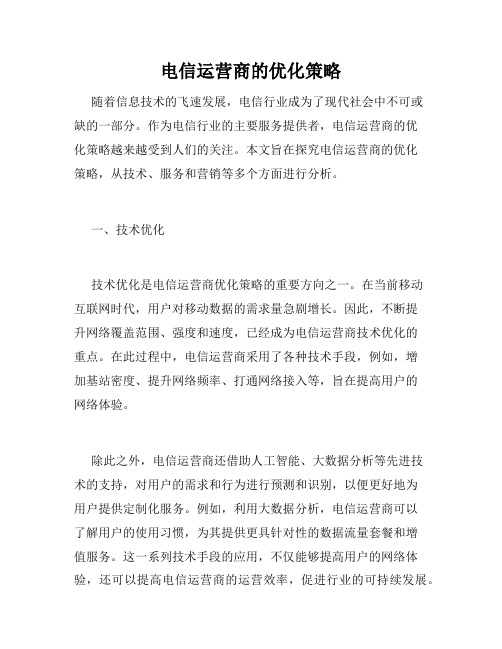 电信运营商的优化策略

随着信息技术的飞速发展，电信行业成为了现代社会中不可或缺的一部分。作为电信行业的主要服务提供者，电信运营商的优化策略越来越受到人们的关注。本文旨在探究电信运营商的优化策略，从技术、服务和营销等多个方面进行分析。

一、技术优化

技术优化是电信运营商优化策略的重要方向之一。在当前移动互联网时代，用户对移动数据的需求量急剧增长。因此，不断提升网络覆盖范围、强度和速度，已经成为电信运营商技术优化的重点。在此过程中，电信运营商采用了各种技术手段，例如，增加基站密度、提升网络频率、打通网络接入等，旨在提高用户的网络体验。

除此之外，电信运营商还借助人工智能、大数据分析等先进技术的支持，对用户的需求和行为进行预测和识别，以便更好地为用户提供定制化服务。例如，利用大数据分析，电信运营商可以了解用户的使用习惯，为其提供更具针对性的数据流量套餐和增值服务。这一系列技术手段的应用，不仅能够提高用户的网络体验，还可以提高电信运营商的运营效率，促进行业的可持续发展。